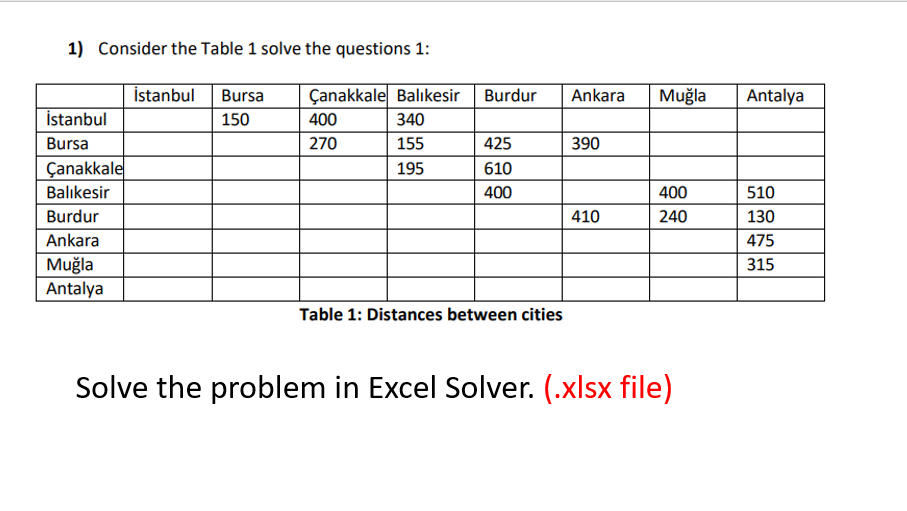 1) Consider the Table 1 solve the questions 1:

| | İstanbul | Bursa | Çanakkale | Balıkesir | Burdur | Ankara | Muğla | Antalya |
|---|---|---|---|---|---|---|---|---|
| İstanbul | | 150 | 400 | 340 | | | | |
| Bursa | | | 270 | 155 | 425 | 390 | | |
| Çanakkale | | | | 195 | 610 | | | |
| Balıkesir | | | | | 400 | | 400 | 510 |
| Burdur | | | | | | 410 | 240 | 130 |
| Ankara | | | | | | | | 475 |
| Muğla | | | | | | | | 315 |
| Antalya | | | | | | | | |

Table 1: Distances between cities

Solve the problem in Excel Solver. (.xlsx file)